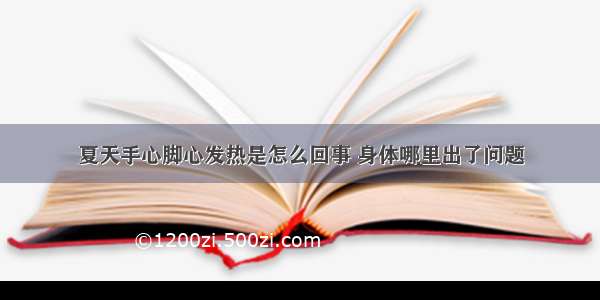 夏天手心脚心发热是怎么回事 身体哪里出了问题

©1200zi.500zi.com